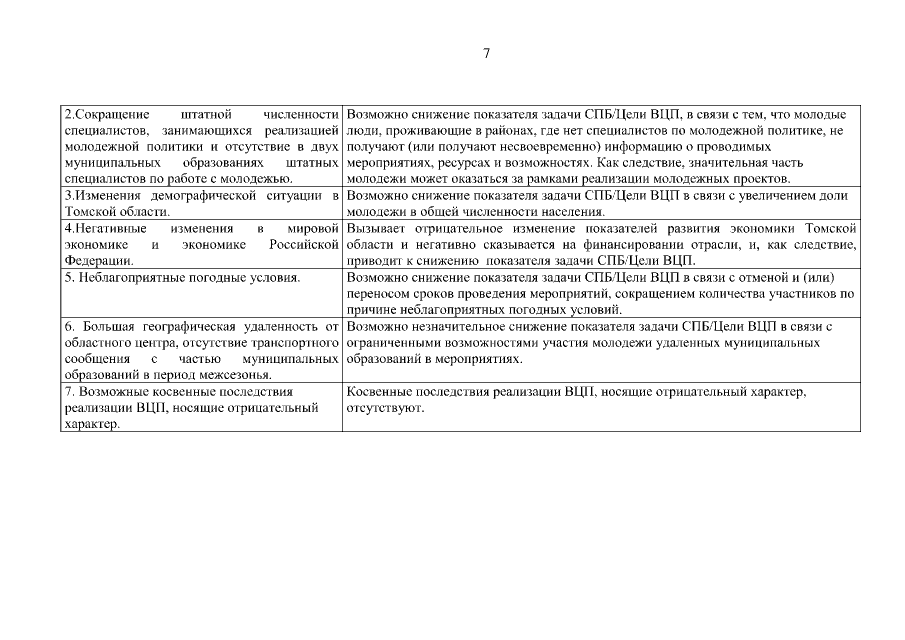 7

| | |
|---|---|
| 2.Сокращение штатной численности специалистов, занимающихся реализацией молодежной политики и отсутствие в двух муниципальных образованиях штатных специалистов по работе с молодежью. | Возможно снижение показателя задачи СПБ/Цели ВЦП, в связи с тем, что молодые люди, проживающие в районах, где нет специалистов по молодежной политике, не получают (или получают несвоевременно) информацию о проводимых мероприятиях, ресурсах и возможностях. Как следствие, значительная часть молодежи может оказаться за рамками реализации молодежных проектов. |
| 3.Изменения демографической ситуации в Томской области. | Возможно снижение показателя задачи СПБ/Цели ВЦП в связи с увеличением доли молодежи в общей численности населения. |
| 4.Негативные изменения в мировой экономике и экономике Российской Федерации. | Вызывает отрицательное изменение показателей развития экономики Томской области и негативно сказывается на финансировании отрасли, и, как следствие, приводит к снижению показателя задачи СПБ/Цели ВЦП. |
| 5. Неблагоприятные погодные условия. | Возможно снижение показателя задачи СПБ/Цели ВЦП в связи с отменой и (или) переносом сроков проведения мероприятий, сокращением количества участников по причине неблагоприятных погодных условий. |
| 6. Большая географическая удаленность от областного центра, отсутствие транспортного сообщения с частью муниципальных образований в период межсезонья. | Возможно незначительное снижение показателя задачи СПБ/Цели ВЦП в связи с ограниченными возможностями участия молодежи удаленных муниципальных образований в мероприятиях. |
| 7. Возможные косвенные последствия реализации ВЦП, носящие отрицательный характер. | Косвенные последствия реализации ВЦП, носящие отрицательный характер, отсутствуют. |